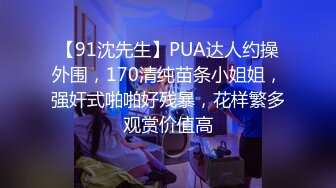 【91沈先生】PUA达人约操外围，170清纯苗条小姐姐，强奸式啪啪好残暴，花样繁多观赏价值高